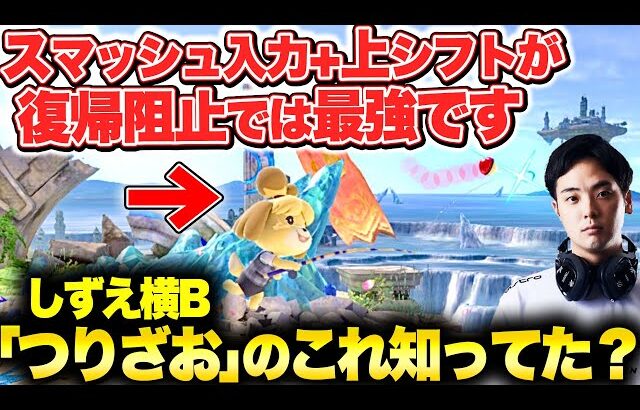 スマッシュ入力+上シフトが
復帰阻止では最強です

しずえ横B
「つりざお」のこれ知ってた？